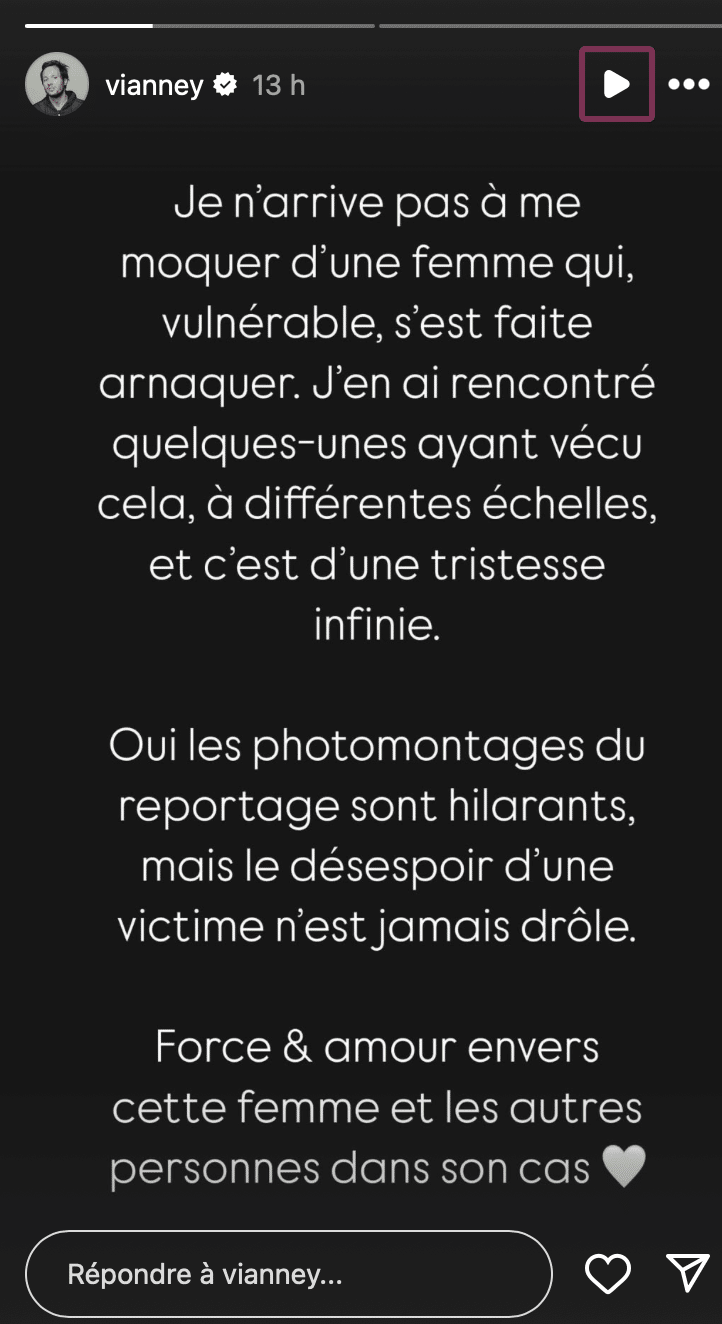 vianney 13 h

Je n'arrive pas à me moquer d'une femme qui, vulnérable, s'est faite arnaquer. J'en ai rencontré quelques-unes ayant vécu cela, à différentes échelles, et c'est d'une tristesse infinie.

Oui les photomontages du reportage sont hilarants, mais le désespoir d'une victime n'est jamais drôle.

Force & amour envers cette femme et les autres personnes dans son cas 🤍

Répondre à vianney...